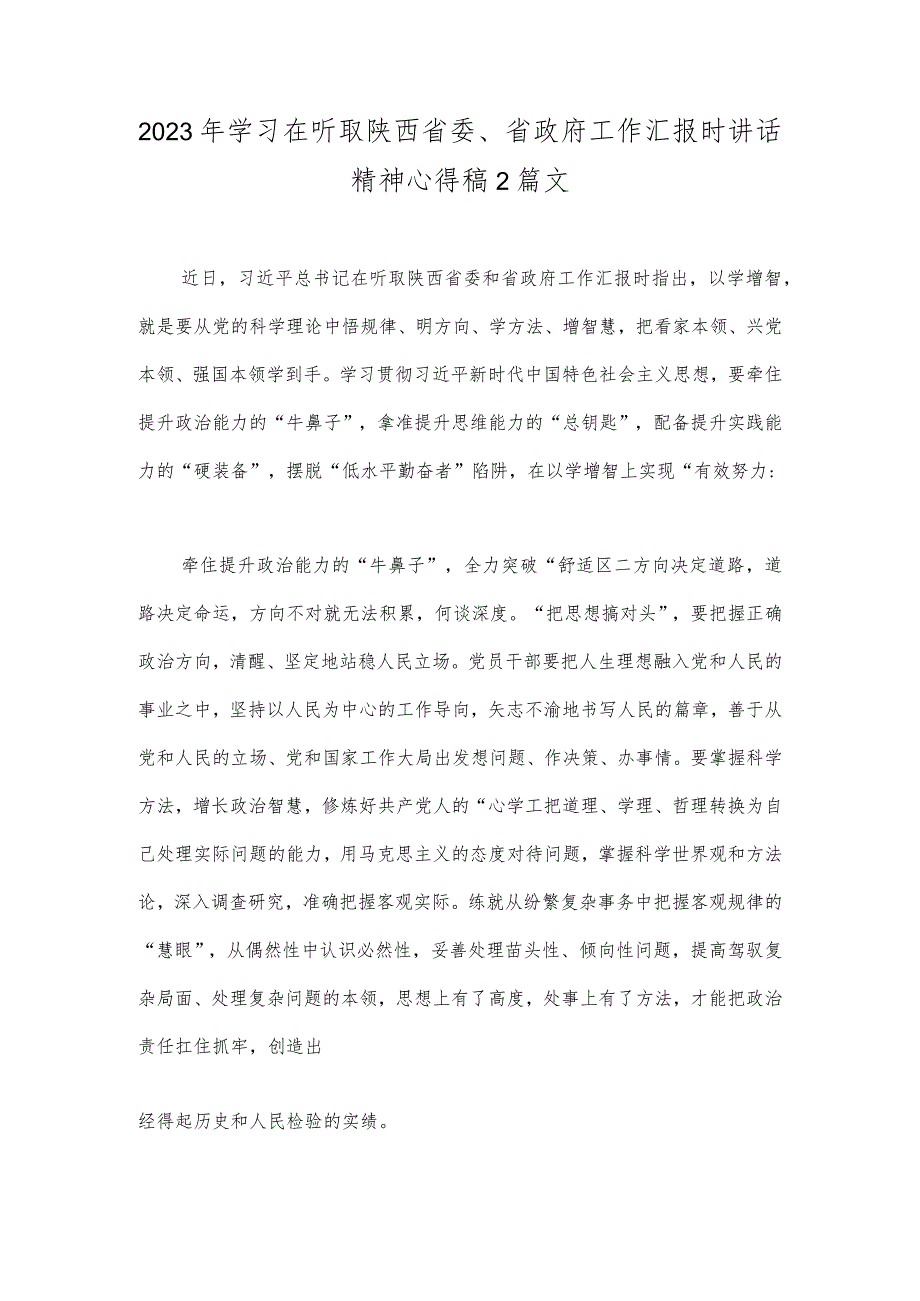 2023年学习在听取陕西省委、省政府工作汇报时讲话精神心得稿2篇文

近日，习近平总书记在听取陕西省委和省政府工作汇报时指出，以学增智，就是要从党的科学理论中悟规律、明方向、学方法、增智慧，把看家本领、兴党本领、强国本领学到手。学习贯彻习近平新时代中国特色社会主义思想，要牵住提升政治能力的“牛鼻子”，拿准提升思维能力的“总钥匙”，配备提升实践能力的“硬装备”，摆脱“低水平勤奋者”陷阱，在以学增智上实现“有效努力：

牵住提升政治能力的“牛鼻子”，全力突破“舒适区二方向决定道路，道路决定命运，方向不对就无法积累，何谈深度。“把思想搞对头”，要把握正确政治方向，清醒、坚定地站稳人民立场。党员干部要把人生理想融入党和人民的事业之中，坚持以人民为中心的工作导向，矢志不渝地书写人民的篇章，善于从党和人民的立场、党和国家工作大局出发想问题、作决策、办事情。要掌握科学方法，增长政治智慧，修炼好共产党人的“心学工把道理、学理、哲理转换为自己处理实际问题的能力，用马克思主义的态度对待问题，掌握科学世界观和方法论，深入调查研究，准确把握客观实际。练就从纷繁复杂事务中把握客观规律的“慧眼”，从偶然性中认识必然性，妥善处理苗头性、倾向性问题，提高驾驭复杂局面、处理复杂问题的本领，思想上有了高度，处事上有了方法，才能把政治责任扛住抓牢，创造出

经得起历史和人民检验的实绩。